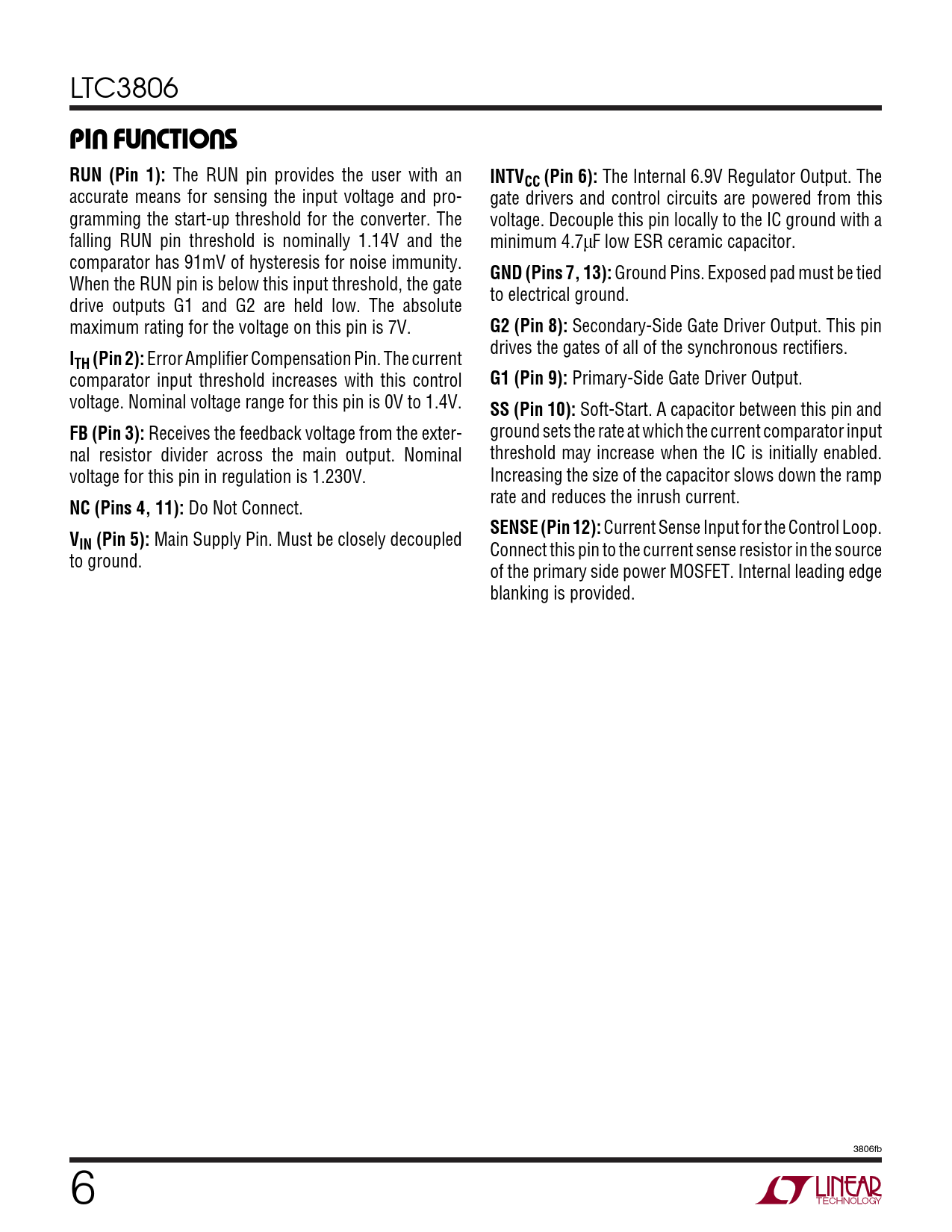 LTC3806

PIN FUNCTIONS

RUN (Pin 1): The RUN pin provides the user with an accurate means for sensing the input voltage and programming the start-up threshold for the converter. The falling RUN pin threshold is nominally 1.14V and the comparator has 91mV of hysteresis for noise immunity. When the RUN pin is below this input threshold, the gate drive outputs G1 and G2 are held low. The absolute maximum rating for the voltage on this pin is 7V.

$I_{TH}$ (Pin 2): Error Amplifier Compensation Pin. The current comparator input threshold increases with this control voltage. Nominal voltage range for this pin is 0V to 1.4V.

FB (Pin 3): Receives the feedback voltage from the external resistor divider across the main output. Nominal voltage for this pin in regulation is 1.230V.

NC (Pins 4, 11): Do Not Connect.

$V_{IN}$ (Pin 5): Main Supply Pin. Must be closely decoupled to ground.

$INTV_{CC}$ (Pin 6): The Internal 6.9V Regulator Output. The gate drivers and control circuits are powered from this voltage. Decouple this pin locally to the IC ground with a minimum 4.7μF low ESR ceramic capacitor.

GND (Pins 7, 13): Ground Pins. Exposed pad must be tied to electrical ground.

G2 (Pin 8): Secondary-Side Gate Driver Output. This pin drives the gates of all of the synchronous rectifiers.

G1 (Pin 9): Primary-Side Gate Driver Output.

SS (Pin 10): Soft-Start. A capacitor between this pin and ground sets the rate at which the current comparator input threshold may increase when the IC is initially enabled. Increasing the size of the capacitor slows down the ramp rate and reduces the inrush current.

SENSE (Pin 12): Current Sense Input for the Control Loop. Connect this pin to the current sense resistor in the source of the primary side power MOSFET. Internal leading edge blanking is provided.

3806fb

6

LINEAR TECHNOLOGY